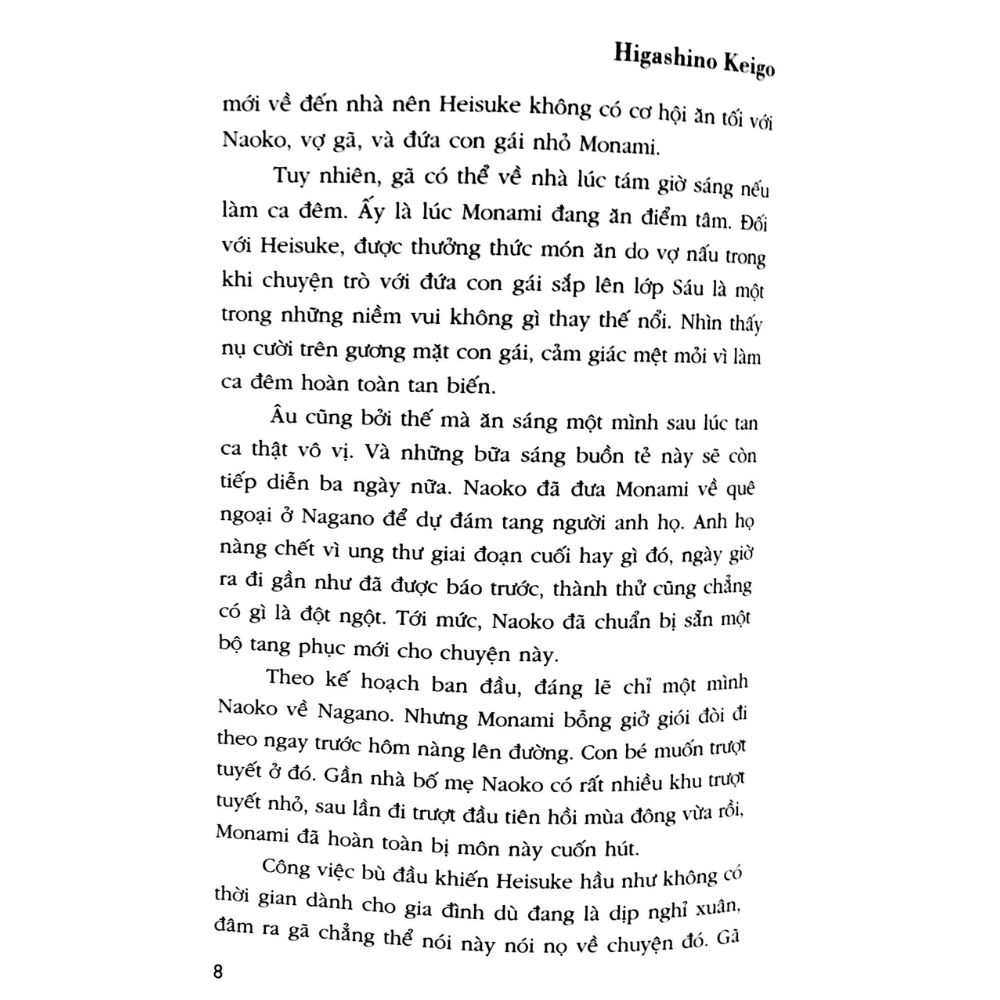 Higashino Keigo

mới về đến nhà nên Heisuke không có cơ hội ăn tối với Naoko, vợ gã, và đứa con gái nhỏ Monami.

Tuy nhiên, gã có thể về nhà lúc tám giờ sáng nếu làm ca đêm. Ấy là lúc Monami đang ăn điểm tâm. Đối với Heisuke, được thưởng thức món ăn do vợ nấu trong khi chuyện trò với đứa con gái sắp lên lớp Sáu là một trong những niềm vui không gì thay thế nổi. Nhìn thấy nụ cười trên gương mặt con gái, cảm giác mệt mỏi vì làm ca đêm hoàn toàn tan biến.

Âu cũng bởi thế mà ăn sáng một mình sau lúc tan ca thật vô vị. Và những bữa sáng buồn tẻ này sẽ còn tiếp diễn ba ngày nữa. Naoko đã đưa Monami về quê ngoại ở Nagano để dự đám tang người anh họ. Anh họ nàng chết vì ung thư giai đoạn cuối hay gì đó, ngày giờ ra đi gần như đã được báo trước, thành thử cũng chẳng có gì là đột ngột. Tới mức, Naoko đã chuẩn bị sẵn một bộ tang phục mới cho chuyện này.

Theo kế hoạch ban đầu, đáng lẽ chỉ một mình Naoko về Nagano. Nhưng Monami bỗng giở giói đòi đi theo ngay trước hôm nàng lên đường. Con bé muốn trượt tuyết ở đó. Gần nhà bố mẹ Naoko có rất nhiều khu trượt tuyết nhỏ, sau lần đi trượt đầu tiên hồi mùa đông vừa rồi, Monami đã hoàn toàn bị môn này cuốn hút.

Công việc bù đầu khiến Heisuke hầu như không có thời gian dành cho gia đình dù đang là dịp nghỉ xuân, đâm ra gã chẳng thể nói này nói nọ về chuyện đó. Gã

8